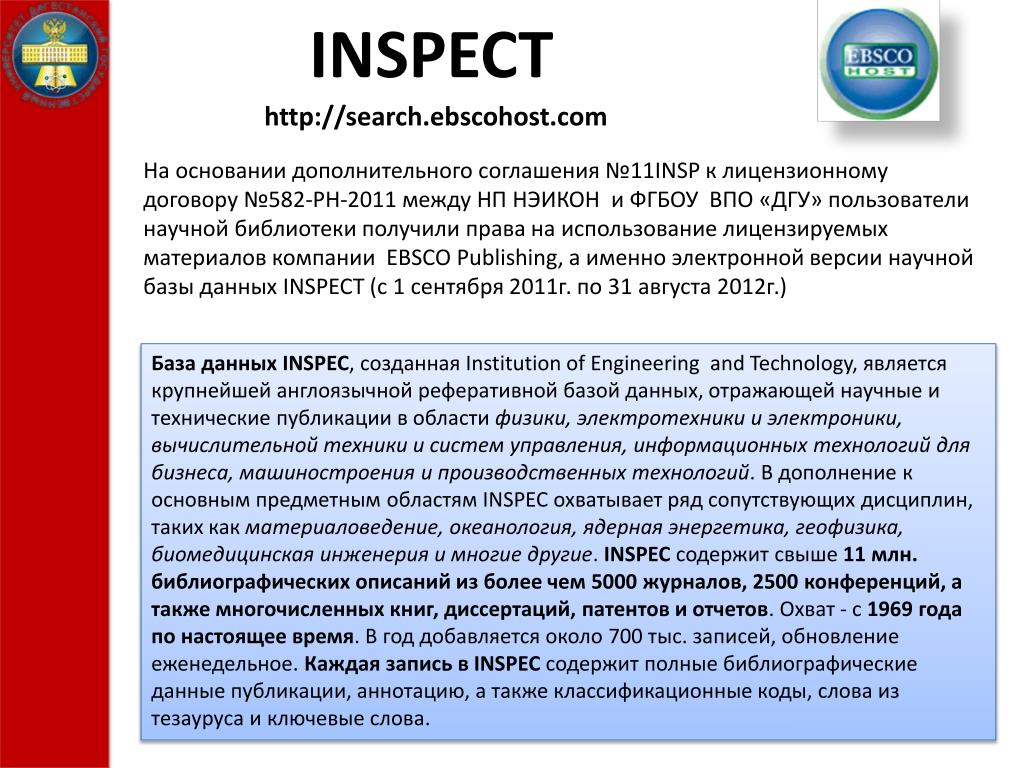 INSPECT

http://search.ebscohost.com

EBSCO HOST

На основании дополнительного соглашения №11INSP к лицензионному договору №582-РН-2011 между НП НЭИКОН и ФГБОУ ВПО «ДГУ» пользователи научной библиотеки получили права на использование лицензируемых материалов компании EBSCO Publishing, а именно электронной версии научной базы данных INSPECT (с 1 сентября 2011г. по 31 августа 2012г.)

База данных INSPEC, созданная Institution of Engineering and Technology, является крупнейшей англоязычной реферативной базой данных, отражающей научные и технические публикации в области физики, электротехники и электроники, вычислительной техники и систем управления, информационных технологий для бизнеса, машиностроения и производственных технологий. В дополнение к основным предметным областям INSPEC охватывает ряд сопутствующих дисциплин, таких как материаловедение, океанология, ядерная энергетика, геофизика, биомедицинская инженерия и многие другие. INSPEC содержит свыше 11 млн. библиографических описаний из более чем 5000 журналов, 2500 конференций, а также многочисленных книг, диссертаций, патентов и отчетов. Охват - с 1969 года по настоящее время. В год добавляется около 700 тыс. записей, обновление еженедельное. Каждая запись в INSPEC содержит полные библиографические данные публикации, аннотацию, а также классификационные коды, слова из тезауруса и ключевые слова.